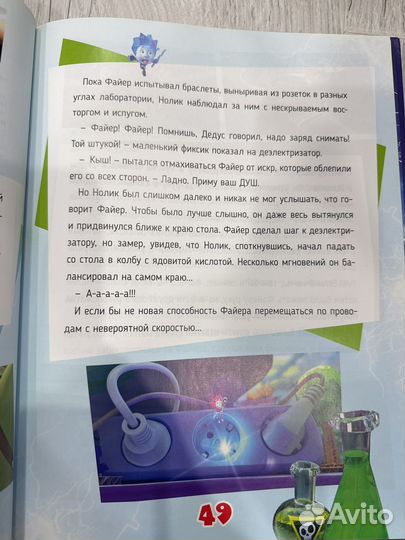 Пока Файер испытывал браслеты, выныривая из розеток в разных углах лаборатории, Нолик наблюдал за ним с нескрываемым восторгом и испугом.

– Файер! Файер! Помнишь, Дедус говорил, надо заряд снимать! Той штукой! – маленький фиксик показал на деэлектризатор.

– Кыш! – пытался отмахиваться Файер от искр, которые облепили его со всех сторон. – Ладно. Приму ваш ДУШ.

Но Нолик был слишком далеко и никак не мог услышать, что говорит Файер. Чтобы было лучше слышно, он даже весь вытянулся и придвинулся ближе к краю стола. Файер сделал шаг к деэлектризатору, но замер, увидев, что Нолик, споткнувшись, начал падать со стола в колбу с ядовитой кислотой. Несколько мгновений он балансировал на самом краю...

– А-а-а-а-а!!!

И если бы не новая способность Файера перемещаться по проводам с невероятной скоростью...

49

Avito